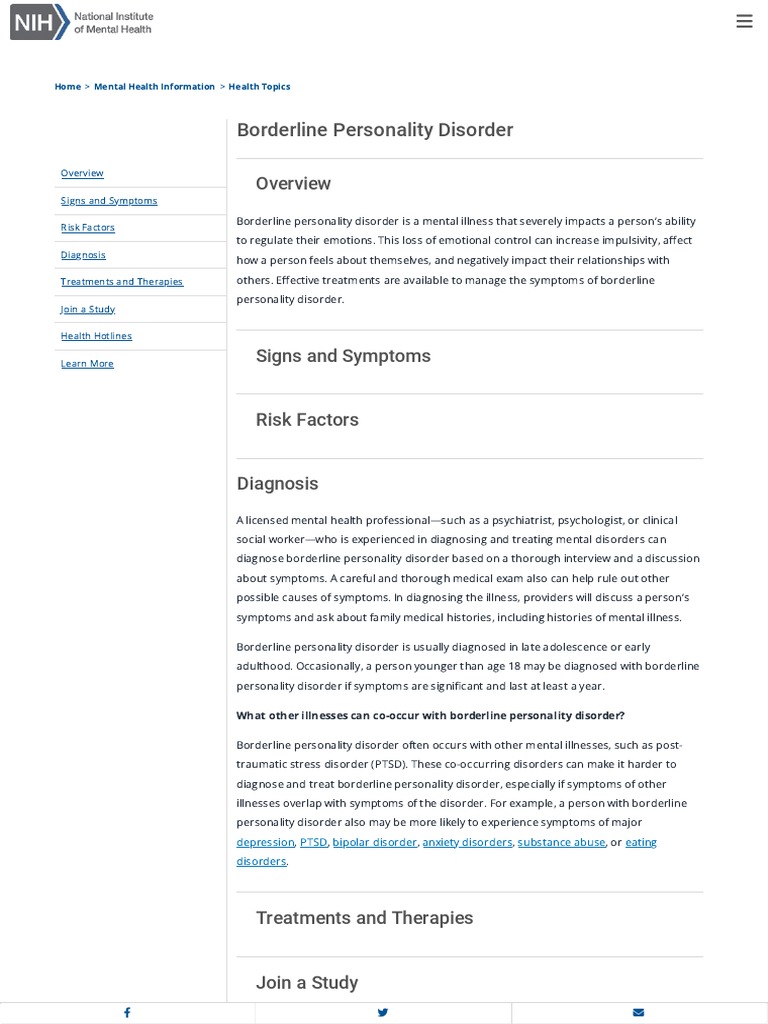 NIH National Institute of Mental Health

Home > Mental Health Information > Health Topics

Overview
Signs and Symptoms
Risk Factors
Diagnosis
Treatments and Therapies
Join a Study
Health Hotlines
Learn More

Borderline Personality Disorder

Overview

Borderline personality disorder is a mental illness that severely impacts a person's ability to regulate their emotions. This loss of emotional control can increase impulsivity, affect how a person feels about themselves, and negatively impact their relationships with others. Effective treatments are available to manage the symptoms of borderline personality disorder.

Signs and Symptoms

Risk Factors

Diagnosis

A licensed mental health professional—such as a psychiatrist, psychologist, or clinical social worker—who is experienced in diagnosing and treating mental disorders can diagnose borderline personality disorder based on a thorough interview and a discussion about symptoms. A careful and thorough medical exam also can help rule out other possible causes of symptoms. In diagnosing the illness, providers will discuss a person's symptoms and ask about family medical histories, including histories of mental illness.

Borderline personality disorder is usually diagnosed in late adolescence or early adulthood. Occasionally, a person younger than age 18 may be diagnosed with borderline personality disorder if symptoms are significant and last at least a year.

What other illnesses can co-occur with borderline personality disorder?

Borderline personality disorder often occurs with other mental illnesses, such as post-traumatic stress disorder (PTSD). These co-occurring disorders can make it harder to diagnose and treat borderline personality disorder, especially if symptoms of other illnesses overlap with symptoms of the disorder. For example, a person with borderline personality disorder also may be more likely to experience symptoms of major depression, PTSD, bipolar disorder, anxiety disorders, substance abuse, or eating disorders.

Treatments and Therapies

Join a Study